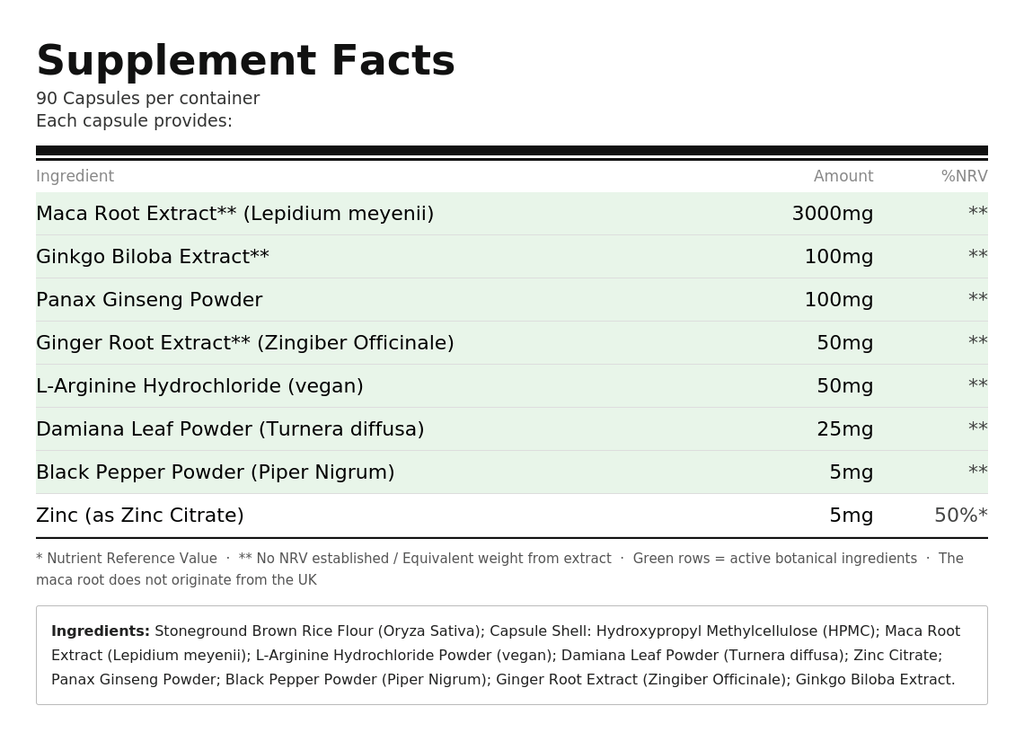 Supplement Facts
90 Capsules per container
Each capsule provides:

| Ingredient | Amount | %NRV |
|---|---|---|
| Maca Root Extract** (Lepidium meyenii) | 3000mg | ** |
| Ginkgo Biloba Extract** | 100mg | ** |
| Panax Ginseng Powder | 100mg | ** |
| Ginger Root Extract** (Zingiber Officinale) | 50mg | ** |
| L-Arginine Hydrochloride (vegan) | 50mg | ** |
| Damiana Leaf Powder (Turnera diffusa) | 25mg | ** |
| Black Pepper Powder (Piper Nigrum) | 5mg | ** |
| Zinc (as Zinc Citrate) | 5mg | 50%* |

* Nutrient Reference Value · ** No NRV established / Equivalent weight from extract · Green rows = active botanical ingredients · The maca root does not originate from the UK

Ingredients: Stoneground Brown Rice Flour (Oryza Sativa); Capsule Shell: Hydroxypropyl Methylcellulose (HPMC); Maca Root Extract (Lepidium meyenii); L-Arginine Hydrochloride Powder (vegan); Damiana Leaf Powder (Turnera diffusa); Zinc Citrate; Panax Ginseng Powder; Black Pepper Powder (Piper Nigrum); Ginger Root Extract (Zingiber Officinale); Ginkgo Biloba Extract.